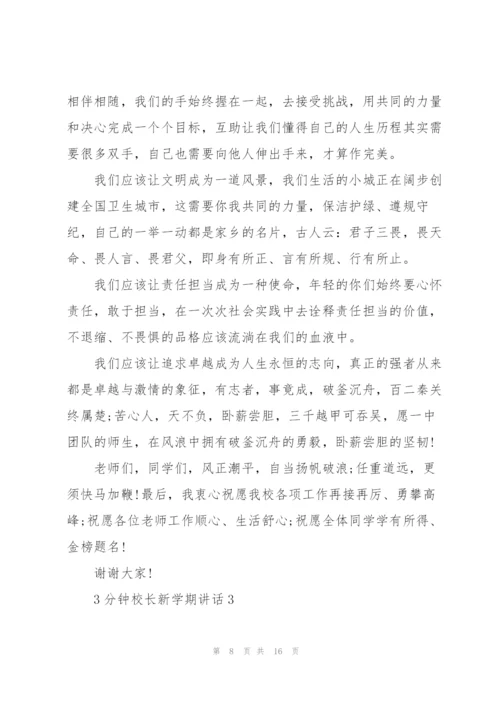 相伴相随，我们的手始终握在一起，去接受挑战，用共同的力量和决心完成一个个目标，互助让我们懂得自己的人生历程其实需要很多双手，自己也需要向他人伸出手来，才算作完美。

我们应该让文明成为一道风景，我们生活的小城正在阔步创建全国卫生城市，这需要你我共同的力量，保洁护绿、遵规守纪，自己的一举一动都是家乡的名片，古人云：君子三畏，畏天命、畏人言、畏君父，即身有所正、言有所规、行有所止。

我们应该让责任担当成为一种使命，年轻的你们始终要心怀责任，敢于担当，在一次次社会实践中去诠释责任担当的价值，不退缩、不畏惧的品格应该流淌在我们的血液中。

我们应该让追求卓越成为人生永恒的志向，真正的强者从来都是卓越与激情的象征，有志者，事竟成，破釜沉舟，百二秦关终属楚;苦心人，天不负，卧薪尝胆，三千越甲可吞吴，愿一中团队的师生，在风浪中拥有破釜沉舟的勇毅，卧薪尝胆的坚韧!

老师们，同学们，风正潮平，自当扬帆破浪;任重道远，更须快马加鞭!最后，我衷心祝愿我校各项工作再接再厉、勇攀高峰;祝愿各位老师工作顺心、生活舒心;祝愿全体同学学有所得、金榜题名!

谢谢大家!

3分钟校长新学期讲话3

第 8 页 共 16 页